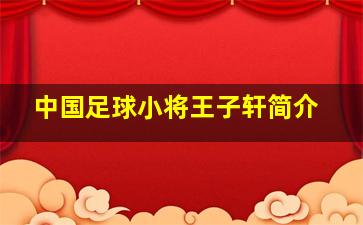 中国足球小将王子轩简介